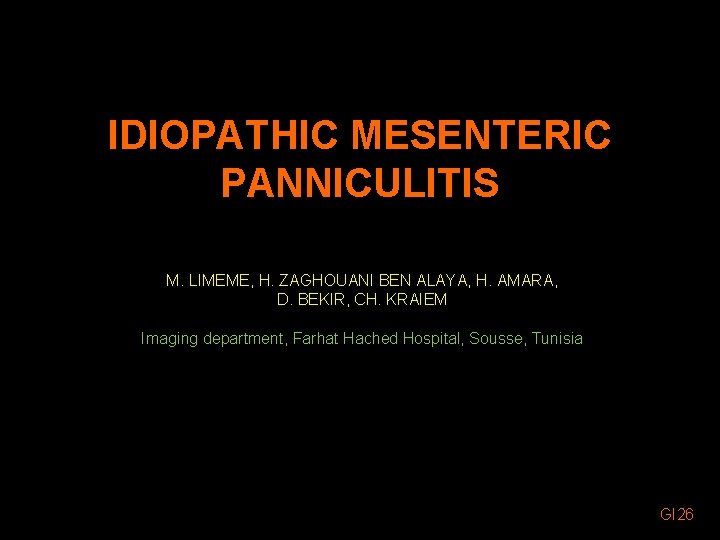 IDIOPATHIC MESENTERIC PANNICULITIS

M. LIMEME, H. ZAGHOUANI BEN ALAYA, H. AMARA, D. BEKIR, CH. KRAIEM

Imaging department, Farhat Hached Hospital, Sousse, Tunisia

GI 26